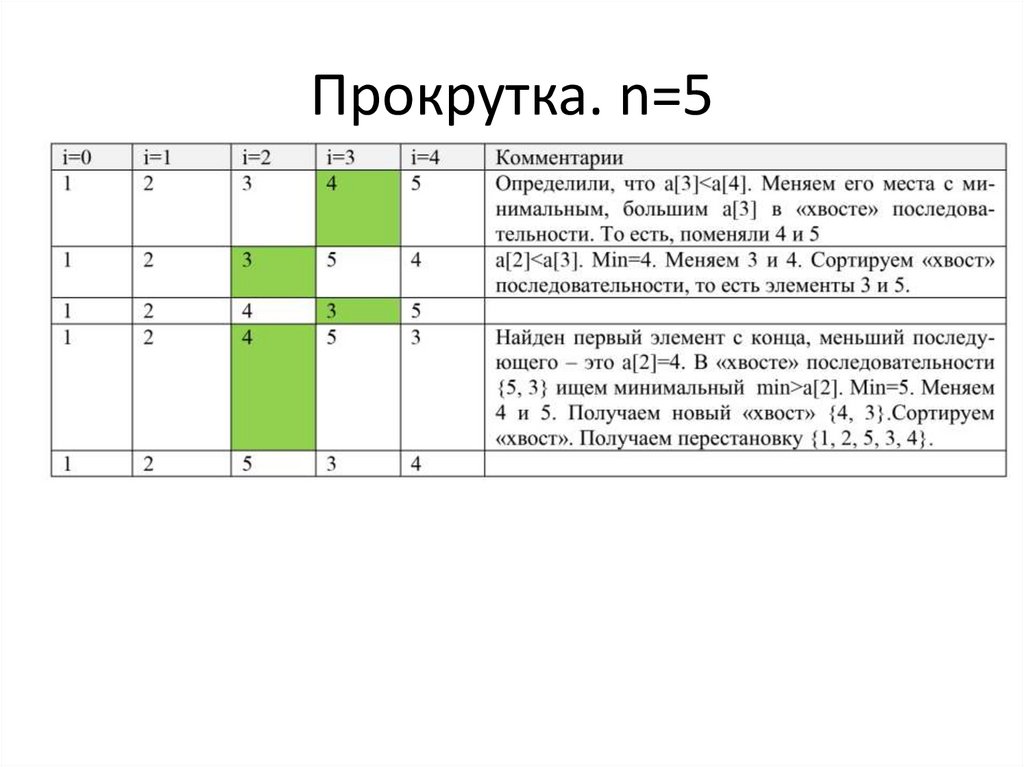 Прокрутка. n=5

| i=0 | i=1 | i=2 | i=3 | i=4 | Комментарии |
|---|---|---|---|---|---|
| 1 | 2 | 3 | 4 | 5 | Определили, что a[3]<a[4]. Меняем его места с минимальным, большим a[3] в «хвосте» последовательности. То есть, поменяли 4 и 5 |
| 1 | 2 | 3 | 5 | 4 | a[2]<a[3]. Min=4. Меняем 3 и 4. Сортируем «хвост» последовательности, то есть элементы 3 и 5. |
| 1 | 2 | 4 | 3 | 5 | |
| 1 | 2 | 4 | 5 | 3 | Найден первый элемент с конца, меньший последующего – это a[2]=4. В «хвосте» последовательности {5, 3} ищем минимальный min>a[2]. Min=5. Меняем 4 и 5. Получаем новый «хвост» {4, 3}.Сортируем «хвост». Получаем перестановку {1, 2, 5, 3, 4}. |
| 1 | 2 | 5 | 3 | 4 | |